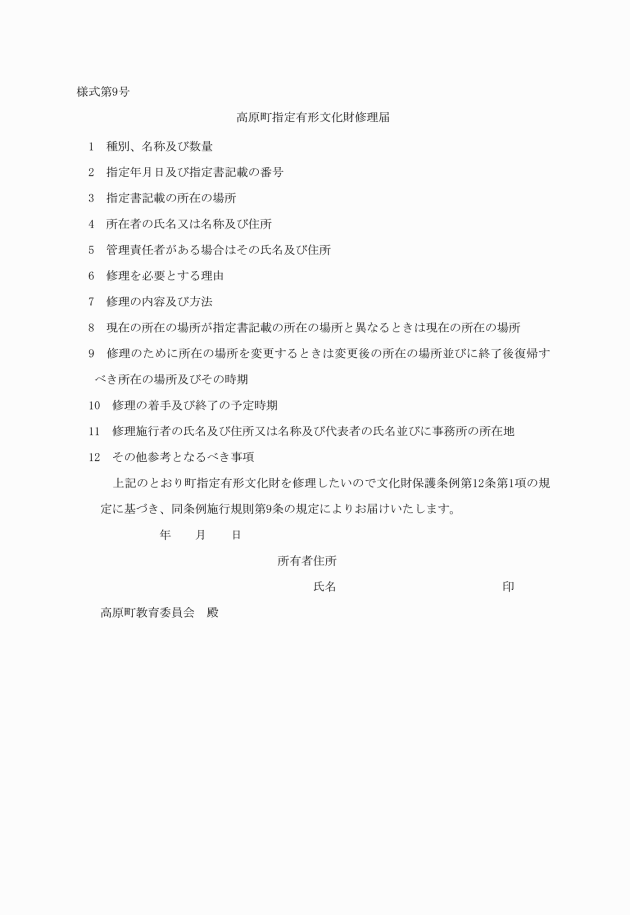 様式第9号

高原町指定有形文化財修理届

1　種別、名称及び数量

2　指定年月日及び指定書記載の番号

3　指定書記載の所在の場所

4　所在者の氏名又は名称及び住所

5　管理責任者がある場合はその氏名及び住所

6　修理を必要とする理由

7　修理の内容及び方法

8　現在の所在の場所が指定書記載の所在の場所と異なるときは現在の所在の場所

9　修理のために所在の場所を変更するときは変更後の所在の場所並びに終了後復帰すべき所在の場所及びその時期

10　修理の着手及び終了の予定時期

11　修理施行者の氏名及び住所又は名称及び代表者の氏名並びに事務所の所在地

12　その他参考となるべき事項

上記のとおり町指定有形文化財を修理したいので文化財保護条例第12条第1項の規定に基づき、同条例施行規則第9条の規定によりお届けいたします。

年　　月　　日

所有者住所

氏名　　　　　　　　　　印

高原町教育委員会　殿